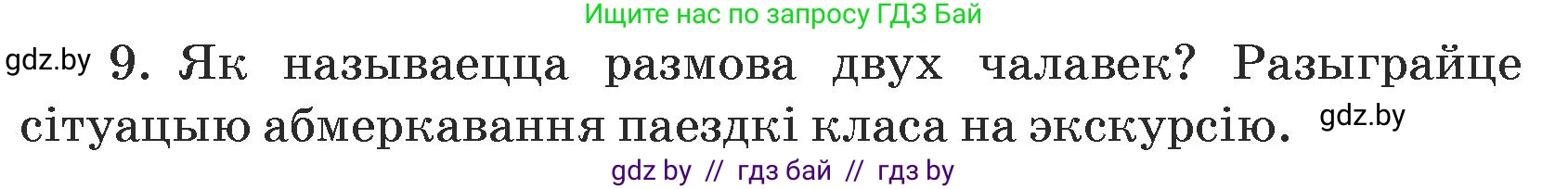 Ищите нас по запросу ГДЗ Бай

gdz.by 9. Як называецца размова двух чалавек? Разыграйце сітуацыю абмеркавання паездкі класа на экскурсію. gdz.by

gdz by // гдз бай // гдз by